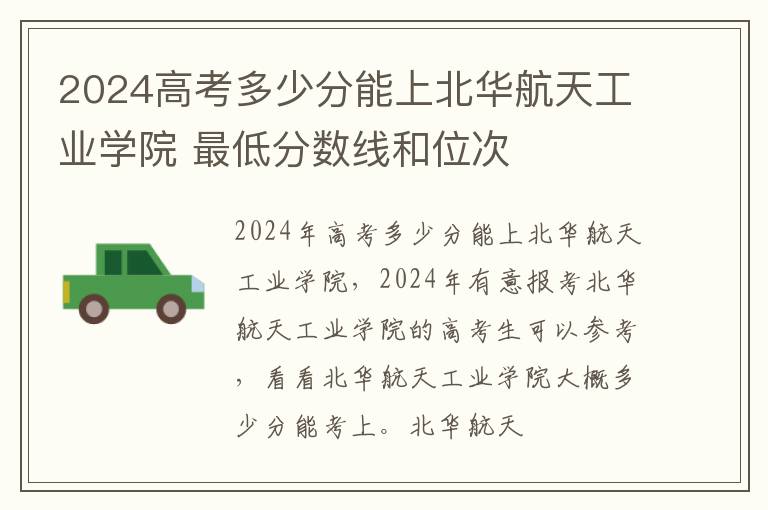 2024高考多少分能上北华航天工业学院 最低分数线和位次

2024年高考多少分能上北华航天工业学院，2024年有意报考北华航天工业学院的高考生可以参考，看看北华航天工业学院大概多少分能考上。北华航天